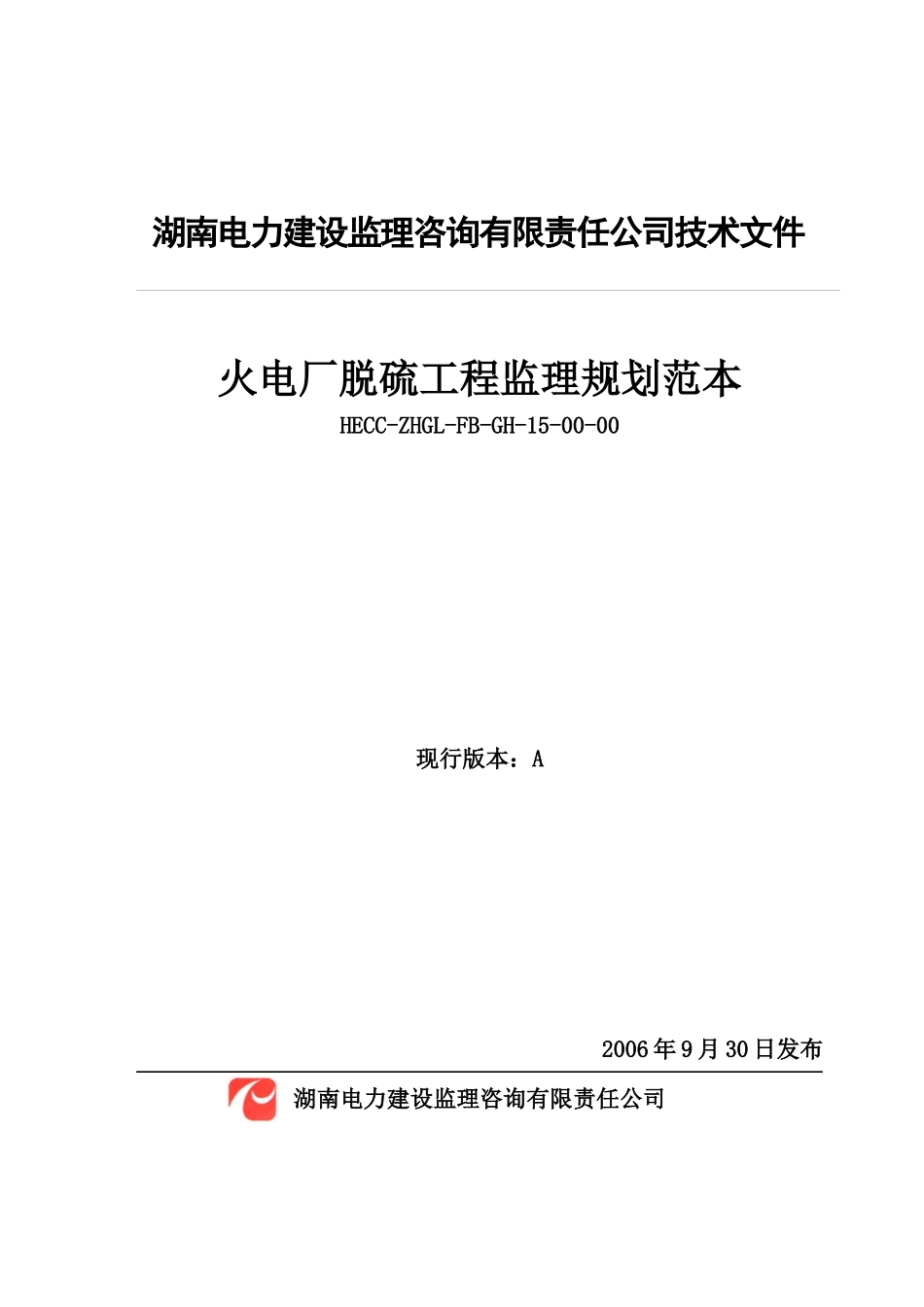 湖南电力建设监理咨询有限责任公司技术文件

火电厂脱硫工程监理规划范本
HECC-ZHGL-FB-GH-15-00-00

现行版本：A

2006年9月30日发布

湖南电力建设监理咨询有限责任公司